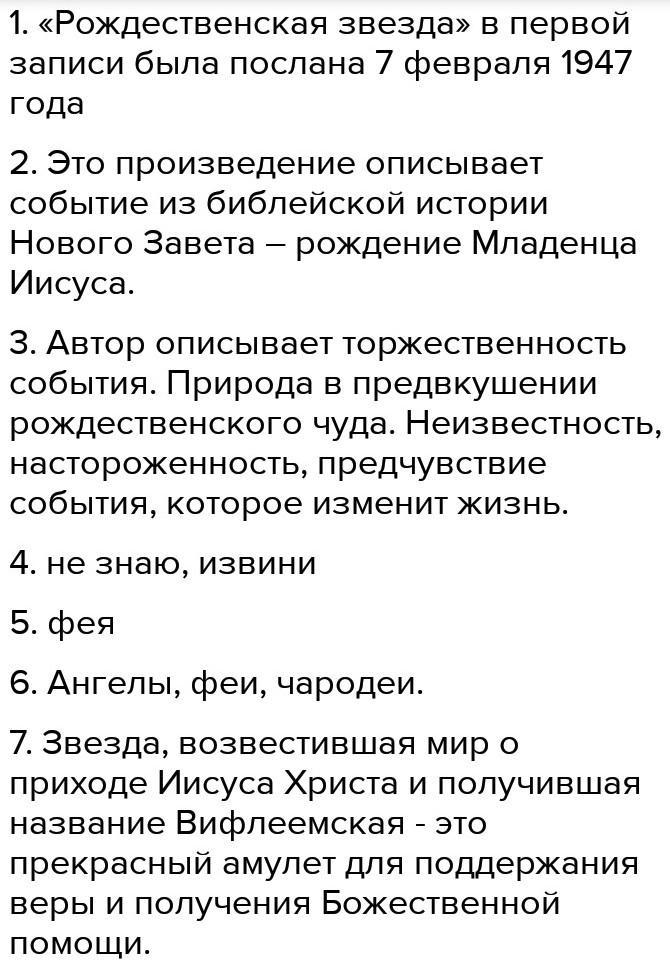 1. «Рождественская звезда» в первой записи была послана 7 февраля 1947 года

2. Это произведение описывает событие из библейской истории Нового Завета – рождение Младенца Иисуса.

3. Автор описывает торжественность события. Природа в предвкушении рождественского чуда. Неизвестность, настороженность, предчувствие события, которое изменит жизнь.

4. не знаю, извини

5. фея

6. Ангелы, феи, чародеи.

7. Звезда, возвестившая мир о приходе Иисуса Христа и получившая название Вифлеемская - это прекрасный амулет для поддержания веры и получения Божественной помощи.